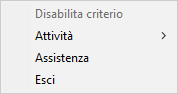 Disabilita criterio
Attività >
Assistenza
Esci